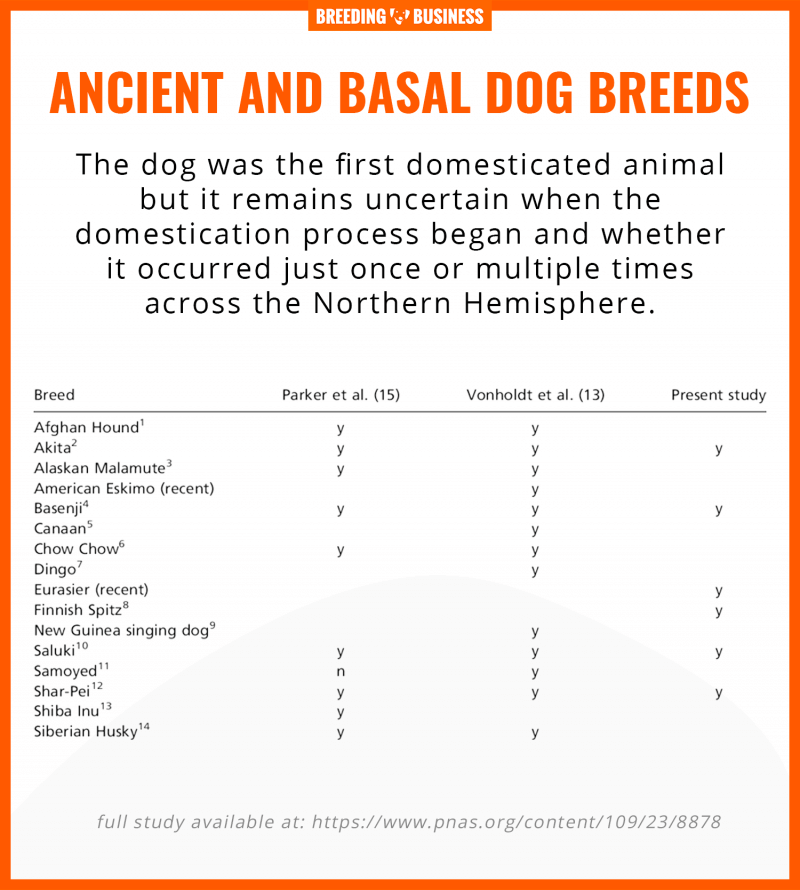 BREEDING BUSINESS

ANCIENT AND BASAL DOG BREEDS

The dog was the first domesticated animal but it remains uncertain when the domestication process began and whether it occurred just once or multiple times across the Northern Hemisphere.

| Breed | Parker et al. (15) | Vonholdt et al. (13) | Present study |
|---|---|---|---|
| Afghan Hound$^1$ | y | y | |
| Akita$^2$ | y | y | y |
| Alaskan Malamute$^3$ | y | y | |
| American Eskimo (recent) | | y | |
| Basenji$^4$ | y | y | y |
| Canaan$^5$ | | y | |
| Chow Chow$^6$ | y | y | |
| Dingo$^7$ | | y | |
| Eurasier (recent) | | | y |
| Finnish Spitz$^8$ | | | y |
| New Guinea singing dog$^9$ | | y | |
| Saluki$^{10}$ | y | y | y |
| Samoyed$^{11}$ | n | y | |
| Shar-Pei$^{12}$ | y | y | y |
| Shiba Inu$^{13}$ | y | | |
| Siberian Husky$^{14}$ | y | y | |

full study available at: https://www.pnas.org/content/109/23/8878